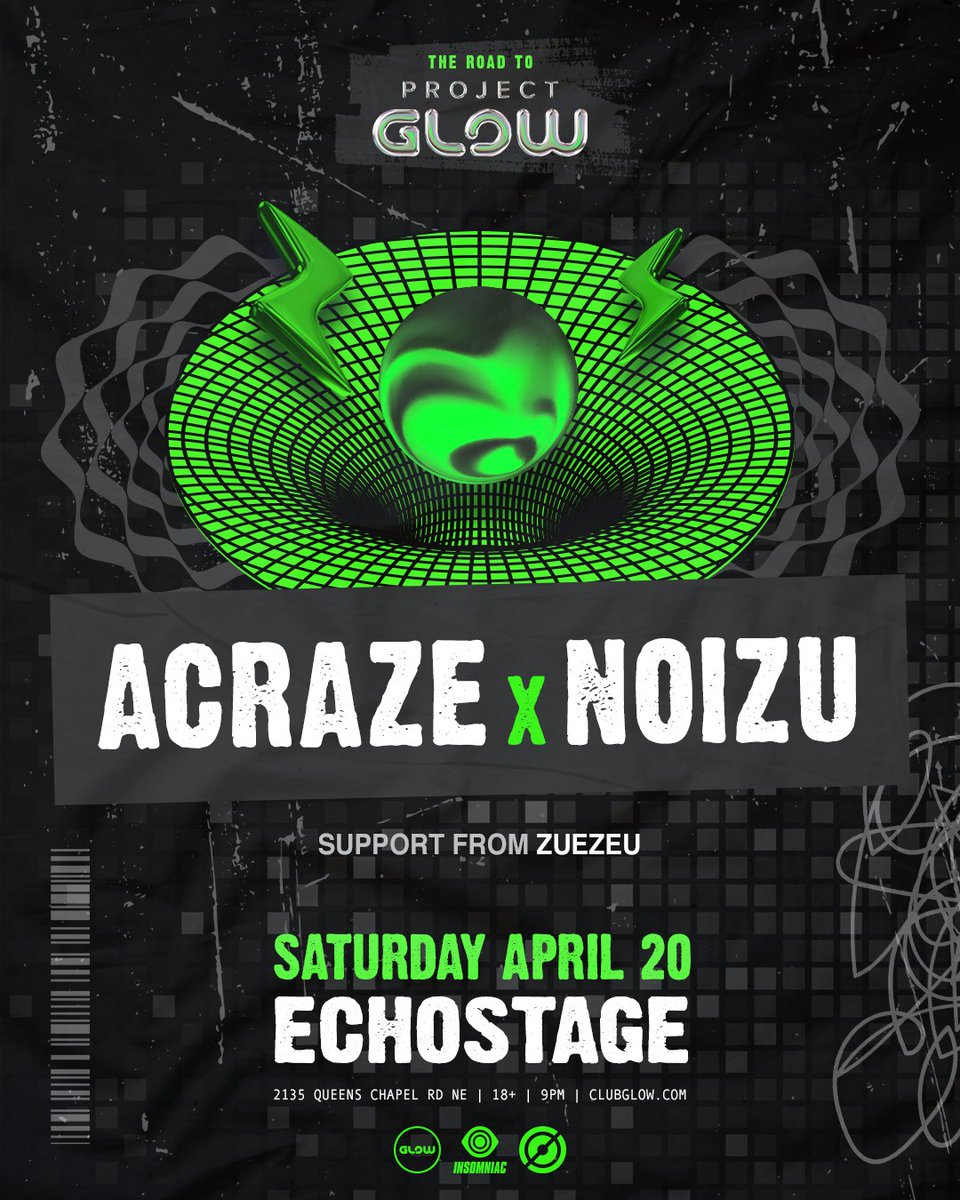 THE ROAD TO
PROJECT
GLOW

ACRAZE x NOIZU

SUPPORT FROM ZUEZEU

SATURDAY APRIL 20
ECHOSTAGE

2135 QUEENS CHAPEL RD NE | 18+ | 9PM | CLUBGLOW.COM

GLOW INSOMNIAC